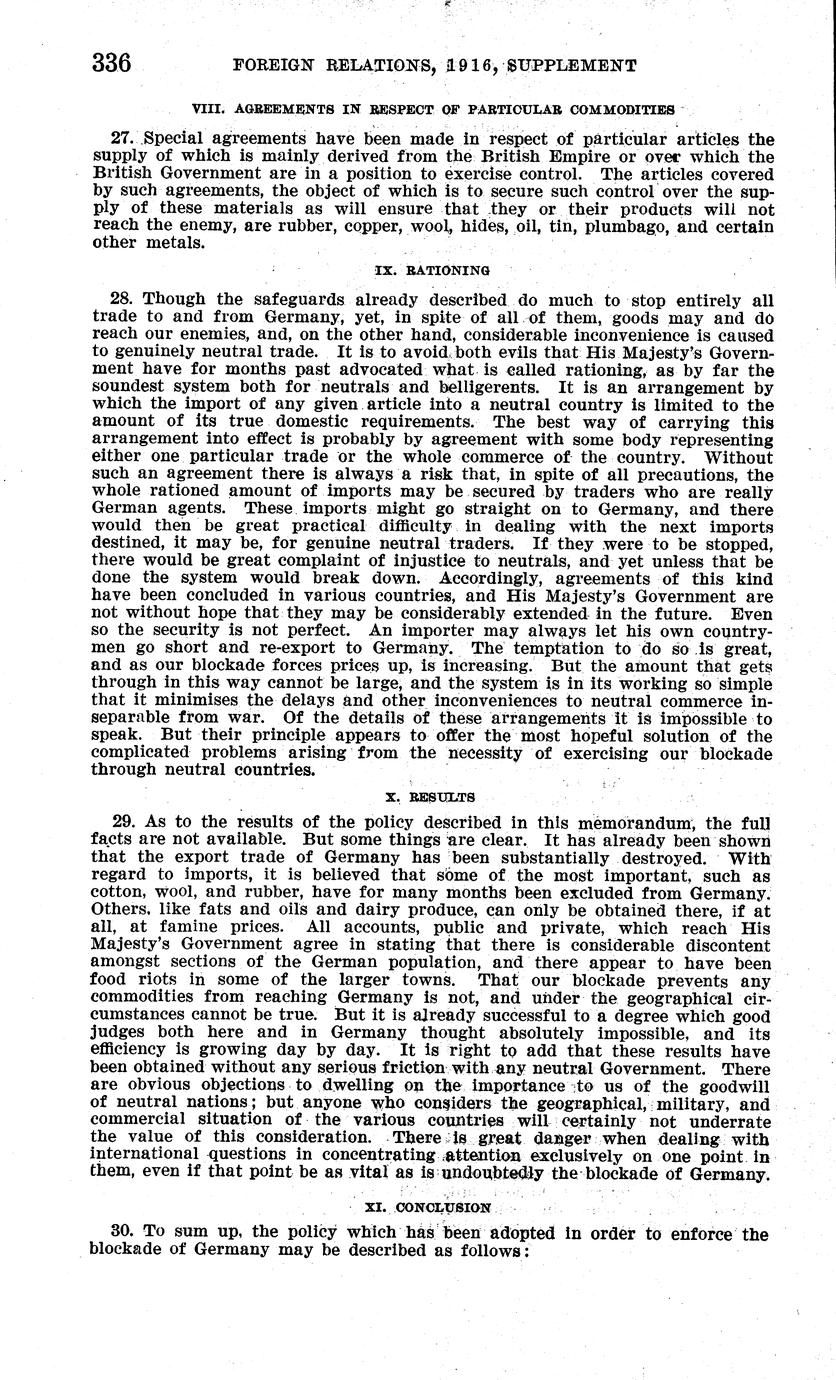 336 FOREIGN RELATIONS, 1916, SUPPLEMENT

VIII. AGREEMENTS IN RESPECT OF PARTICULAR COMMODITIES

27. Special agreements have been made in respect of particular articles the supply of which is mainly derived from the British Empire or over which the British Government are in a position to exercise control. The articles covered by such agreements, the object of which is to secure such control over the supply of these materials as will ensure that they or their products will not reach the enemy, are rubber, copper, wool, hides, oil, tin, plumbago, and certain other metals.

IX. RATIONING

28. Though the safeguards already described do much to stop entirely all trade to and from Germany, yet, in spite of all of them, goods may and do reach our enemies, and, on the other hand, considerable inconvenience is caused to genuinely neutral trade. It is to avoid both evils that His Majesty's Government have for months past advocated what is called rationing, as by far the soundest system both for neutrals and belligerents. It is an arrangement by which the import of any given article into a neutral country is limited to the amount of its true domestic requirements. The best way of carrying this arrangement into effect is probably by agreement with some body representing either one particular trade or the whole commerce of the country. Without such an agreement there is always a risk that, in spite of all precautions, the whole rationed amount of imports may be secured by traders who are really German agents. These imports might go straight on to Germany, and there would then be great practical difficulty in dealing with the next imports destined, it may be, for genuine neutral traders. If they were to be stopped, there would be great complaint of injustice to neutrals, and yet unless that be done the system would break down. Accordingly, agreements of this kind have been concluded in various countries, and His Majesty's Government are not without hope that they may be considerably extended in the future. Even so the security is not perfect. An importer may always let his own countrymen go short and re-export to Germany. The temptation to do so is great, and as our blockade forces prices up, is increasing. But the amount that gets through in this way cannot be large, and the system is in its working so simple that it minimises the delays and other inconveniences to neutral commerce inseparable from war. Of the details of these arrangements it is impossible to speak. But their principle appears to offer the most hopeful solution of the complicated problems arising from the necessity of exercising our blockade through neutral countries.

X. RESULTS

29. As to the results of the policy described in this memorandum, the full facts are not available. But some things are clear. It has already been shown that the export trade of Germany has been substantially destroyed. With regard to imports, it is believed that some of the most important, such as cotton, wool, and rubber, have for many months been excluded from Germany. Others, like fats and oils and dairy produce, can only be obtained there, if at all, at famine prices. All accounts, public and private, which reach His Majesty's Government agree in stating that there is considerable discontent amongst sections of the German population, and there appear to have been food riots in some of the larger towns. That our blockade prevents any commodities from reaching Germany is not, and under the geographical circumstances cannot be true. But it is already successful to a degree which good judges both here and in Germany thought absolutely impossible, and its efficiency is growing day by day. It is right to add that these results have been obtained without any serious friction with any neutral Government. There are obvious objections to dwelling on the importance to us of the goodwill of neutral nations; but anyone who considers the geographical, military, and commercial situation of the various countries will certainly not underrate the value of this consideration. There is great danger when dealing with international questions in concentrating attention exclusively on one point in them, even if that point be as vital as is undoubtedly the blockade of Germany.

XI. CONCLUSION

30. To sum up, the policy which has been adopted in order to enforce the blockade of Germany may be described as follows: